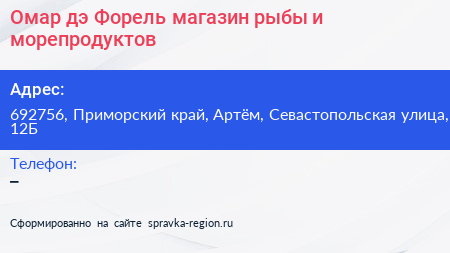 Омар дэ Форель магазин рыбы и морепродуктов

Адрес:

692756, Приморский край, Артём, Севастопольская улица, 12Б

Телефон:

–

Сформированно на сайте spravka-region.ru